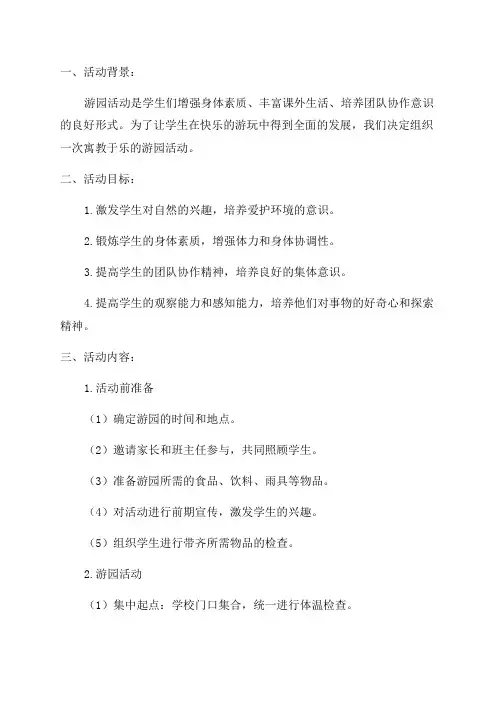 一、活动背景：

游园活动是学生们增强身体素质、丰富课外生活、培养团队协作意识的良好形式。为了让学生在快乐的游玩中得到全面的发展，我们决定组织一次寓教于乐的游园活动。

二、活动目标：

1.激发学生对自然的兴趣，培养爱护环境的意识。

2.锻炼学生的身体素质，增强体力和身体协调性。

3.提高学生的团队协作精神，培养良好的集体意识。

4.提高学生的观察能力和感知能力，培养他们对事物的好奇心和探索精神。

三、活动内容：

1.活动前准备

（1）确定游园的时间和地点。

（2）邀请家长和班主任参与，共同照顾学生。

（3）准备游园所需的食品、饮料、雨具等物品。

（4）对活动进行前期宣传，激发学生的兴趣。

（5）组织学生进行带齐所需物品的检查。

2.游园活动

（1）集中起点：学校门口集合，统一进行体温检查。